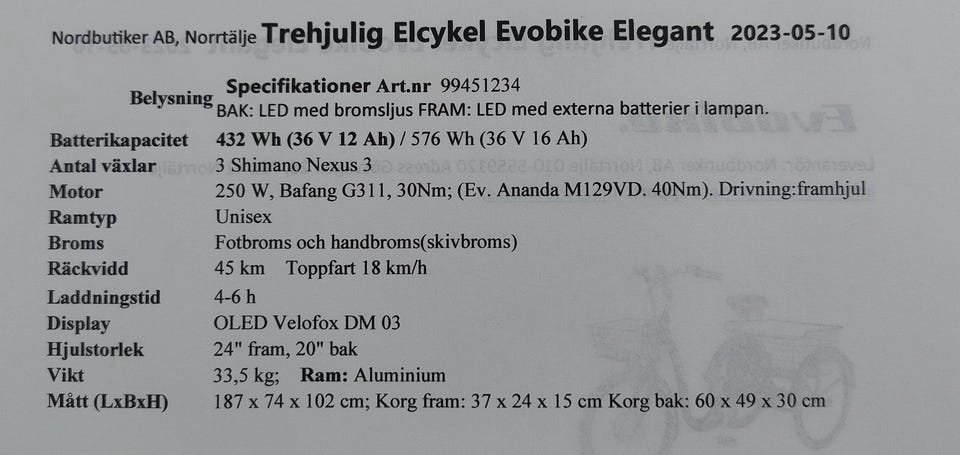 Nordbutiker AB, Norrtälje Trehjulig Elcykel Evobike Elegant 2023-05-10

Specifikationer Art.nr 99451234

Belysning BAK: LED med bromsljus FRAM: LED med externa batterier i lampan.

Batterikapacitet 432 Wh (36 V 12 Ah) / 576 Wh (36 V 16 Ah)
Antal växlar 3 Shimano Nexus 3
Motor 250 W, Bafang G311, 30Nm; (Ev. Ananda M129VD. 40Nm). Drivning:framhjul
Ramtyp Unisex
Broms Fotbroms och handbroms(skivbroms)
Räckvidd 45 km Toppfart 18 km/h
Laddningstid 4-6 h
Display OLED Velofox DM 03
Hjulstorlek 24" fram, 20" bak
Vikt 33,5 kg; Ram: Aluminium
Mått (LxBxH) 187 x 74 x 102 cm; Korg fram: 37 x 24 x 15 cm Korg bak: 60 x 49 x 30 cm